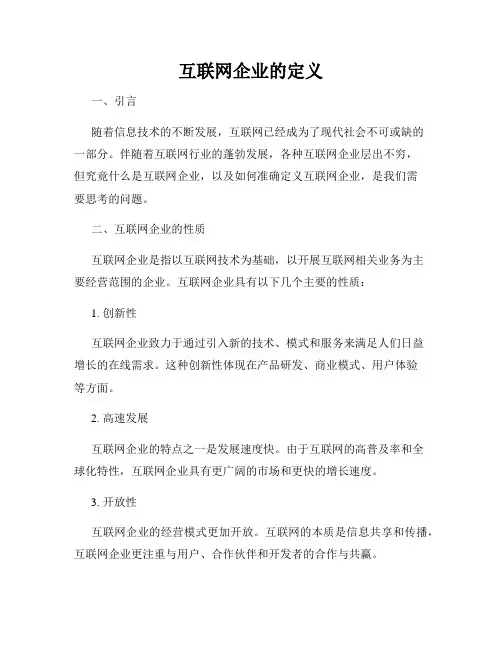 互联网企业的定义

一、引言

随着信息技术的不断发展，互联网已经成为了现代社会不可或缺的一部分。伴随着互联网行业的蓬勃发展，各种互联网企业层出不穷，但究竟什么是互联网企业，以及如何准确定义互联网企业，是我们需要思考的问题。

二、互联网企业的性质

互联网企业是指以互联网技术为基础，以开展互联网相关业务为主要经营范围的企业。互联网企业具有以下几个主要的性质：

1. 创新性

互联网企业致力于通过引入新的技术、模式和服务来满足人们日益增长的在线需求。这种创新性体现在产品研发、商业模式、用户体验等方面。

2. 高速发展

互联网企业的特点之一是发展速度快。由于互联网的高普及率和全球化特性，互联网企业具有更广阔的市场和更快的增长速度。

3. 开放性

互联网企业的经营模式更加开放。互联网的本质是信息共享和传播，互联网企业更注重与用户、合作伙伴和开发者的合作与共赢。